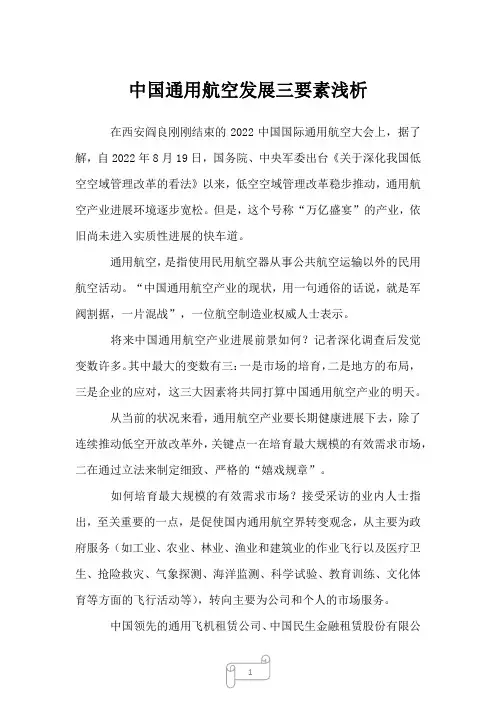 中国通用航空发展三要素浅析

在西安阎良刚刚结束的 2022 中国国际通用航空大会上，据了解，自 2022 年 8 月 19 日，国务院、中央军委出台《关于深化我国低空空域管理改革的看法》以来，低空空域管理改革稳步推动，通用航空产业进展环境逐步宽松。但是，这个号称“万亿盛宴”的产业，依旧尚未进入实质性进展的快车道。

通用航空，是指使用民用航空器从事公共航空运输以外的民用航空活动。“中国通用航空产业的现状，用一句通俗的话说，就是军阀割据，一片混战”，一位航空制造业权威人士表示。

将来中国通用航空产业进展前景如何？记者深化调查后发觉变数许多。其中最大的变数有三：一是市场的培育，二是地方的布局，三是企业的应对，这三大因素将共同打算中国通用航空产业的明天。

从当前的状况来看，通用航空产业要长期健康进展下去，除了连续推动低空开放改革外，关键点一在培育最大规模的有效需求市场，二在通过立法来制定细致、严格的“嬉戏规章”。

如何培育最大规模的有效需求市场？接受采访的业内人士指出，至关重要的一点，是促使国内通用航空界转变观念，从主要为政府服务（如工业、农业、林业、渔业和建筑业的作业飞行以及医疗卫生、抢险救灾、气象探测、海洋监测、科学试验、教育训练、文化体育等方面的飞行活动等），转向主要为公司和个人的市场服务。

中国领先的通用飞机租赁公司、中国民生金融租赁股份有限公

1